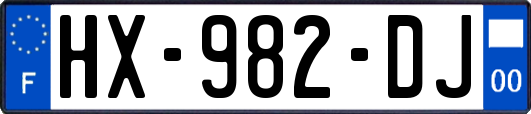 F
HX-982-DJ
00